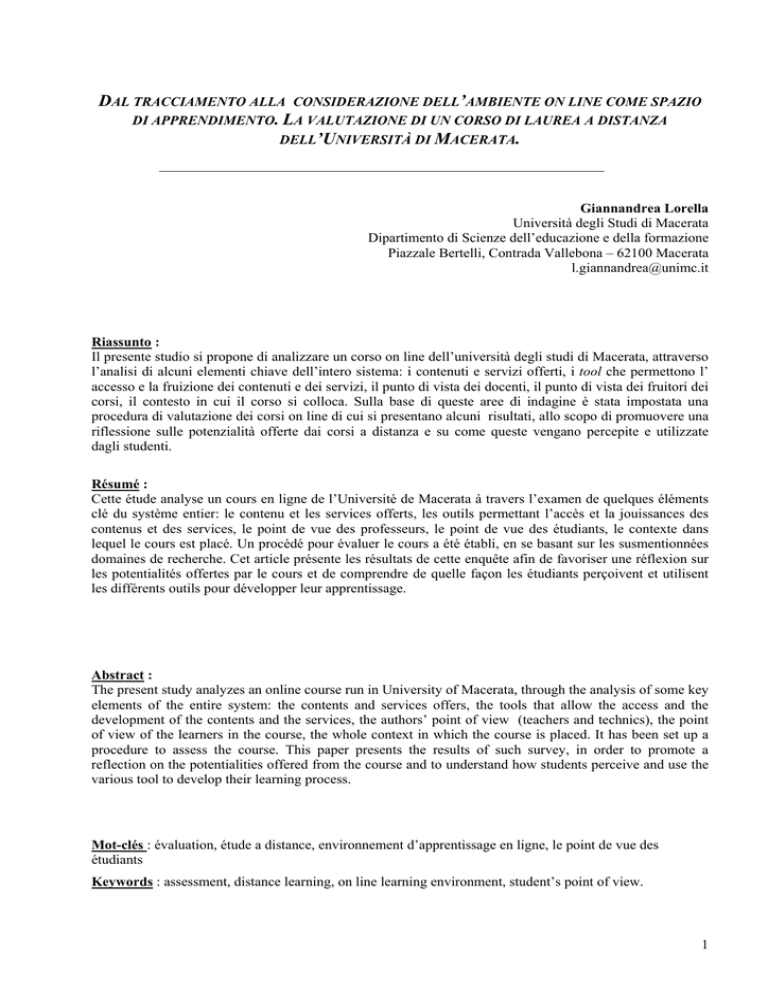 DAL TRACCIAMENTO ALLA CONSIDERAZIONE DELL'AMBIENTE ON LINE COME SPAZIO DI APPRENDIMENTO. LA VALUTAZIONE DI UN CORSO DI LAUREA A DISTANZA DELL'UNIVERSITÀ DI MACERATA.

Giannandrea Lorella
Università degli Studi di Macerata
Dipartimento di Scienze dell'educazione e della formazione
Piazzale Bertelli, Contrada Vallebona – 62100 Macerata
l.giannandrea@unimc.it

Riassunto :
Il presente studio si propone di analizzare un corso on line dell'università degli studi di Macerata, attraverso l'analisi di alcuni elementi chiave dell'intero sistema: i contenuti e servizi offerti, i tool che permettono l' accesso e la fruizione dei contenuti e dei servizi, il punto di vista dei docenti, il punto di vista dei fruitori dei corsi, il contesto in cui il corso si colloca. Sulla base di queste aree di indagine è stata impostata una procedura di valutazione dei corsi on line di cui si presentano alcuni risultati, allo scopo di promuovere una riflessione sulle potenzialità offerte dai corsi a distanza e su come queste vengano percepite e utilizzate dagli studenti.

Résumé :
Cette étude analyse un cours en ligne de l'Université de Macerata à travers l'examen de quelques éléments clé du système entier: le contenu et les services offerts, les outils permettant l'accès et la jouissances des contenus et des services, le point de vue des professeurs, le point de vue des étudiants, le contexte dans lequel le cours est placé. Un procédé pour évaluer le cours a été établi, en se basant sur les susmentionnées domaines de recherche. Cet article présente les résultats de cette enquête afin de favoriser une réflexion sur les potentialités offertes par le cours et de comprendre de quelle façon les étudiants perçoivent et utilisent les différents outils pour développer leur apprentissage.

Abstract :
The present study analyzes an online course run in University of Macerata, through the analysis of some key elements of the entire system: the contents and services offers, the tools that allow the access and the development of the contents and the services, the authors' point of view (teachers and technics), the point of view of the learners in the course, the whole context in which the course is placed. It has been set up a procedure to assess the course. This paper presents the results of such survey, in order to promote a reflection on the potentialities offered from the course and to understand how students perceive and use the various tool to develop their learning process.

Mot-clés : évaluation, étude a distance, environnement d'apprentissage en ligne, le point de vue des étudiants

Keywords : assessment, distance learning, on line learning environment, student's point of view.

1